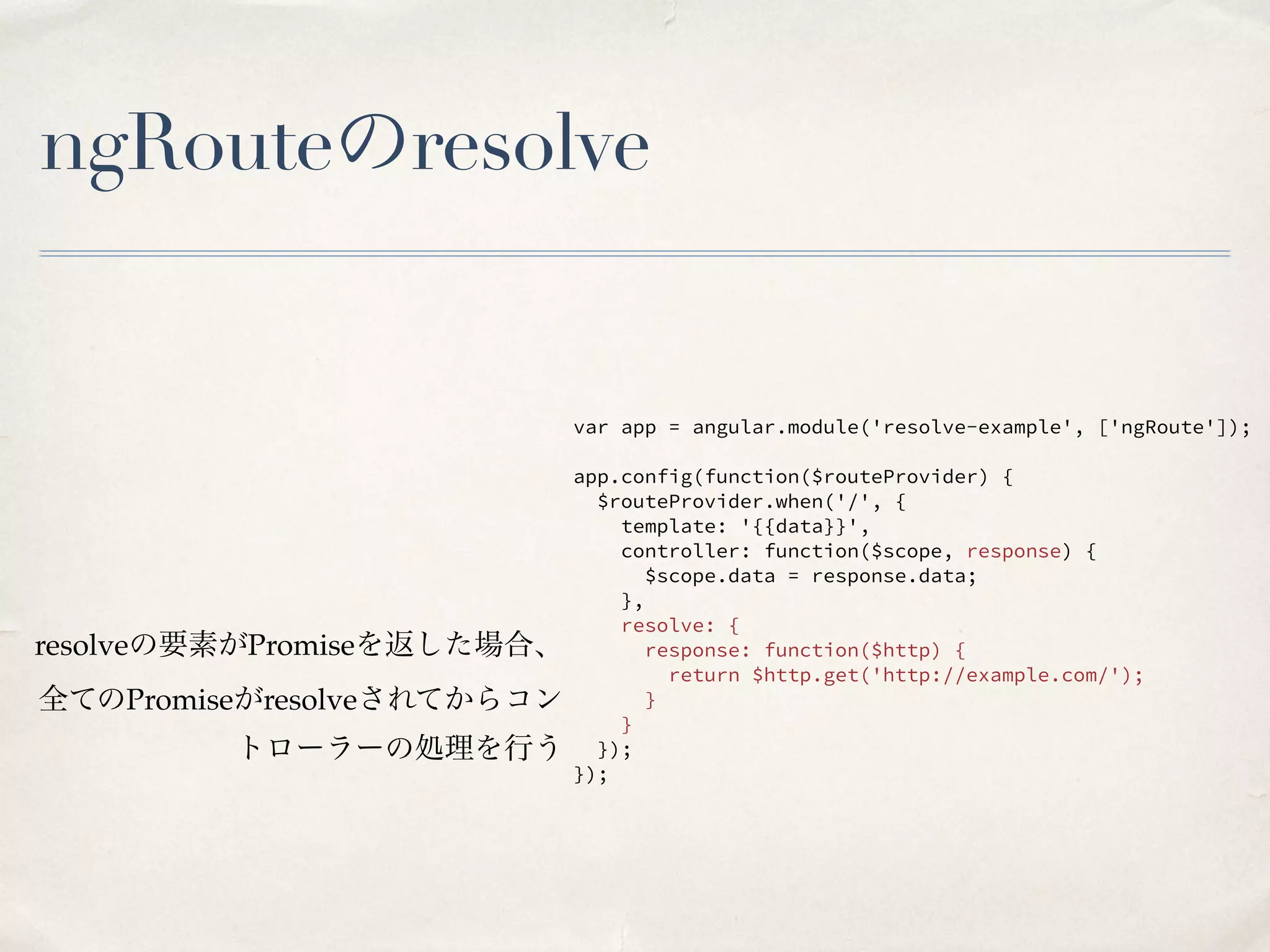 ngRouteのresolve

resolveの要素がPromiseを返した場合、全てのPromiseがresolveされてからコントローラーの処理を行う

var app = angular.module('resolve-example', ['ngRoute']);

app.config(function($routeProvider) {
  $routeProvider.when('/', {
    template: '{{data}}',
    controller: function($scope, response) {
      $scope.data = response.data;
    },
    resolve: {
      response: function($http) {
        return $http.get('http://example.com/');
      }
    }
  });
});